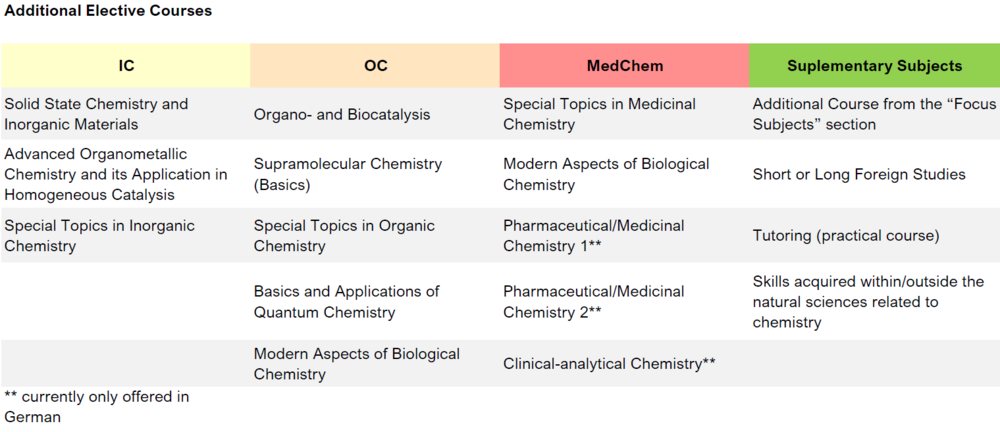 Additional Elective Courses

| IC | OC | MedChem | Suplementary Subjects |
|---|---|---|---|
| Solid State Chemistry and Inorganic Materials | Organo- and Biocatalysis | Special Topics in Medicinal Chemistry | Additional Course from the “Focus Subjects” section |
| Advanced Organometallic Chemistry and its Application in Homogeneous Catalysis | Supramolecular Chemistry (Basics) | Modern Aspects of Biological Chemistry | Short or Long Foreign Studies |
| Special Topics in Inorganic Chemistry | Special Topics in Organic Chemistry | Pharmaceutical/Medicinal Chemistry 1** | Tutoring (practical course) |
| | Basics and Applications of Quantum Chemistry | Pharmaceutical/Medicinal Chemistry 2** | Skills acquired within/outside the natural sciences related to chemistry |
| | Modern Aspects of Biological Chemistry | Clinical-analytical Chemistry** | |

** currently only offered in German